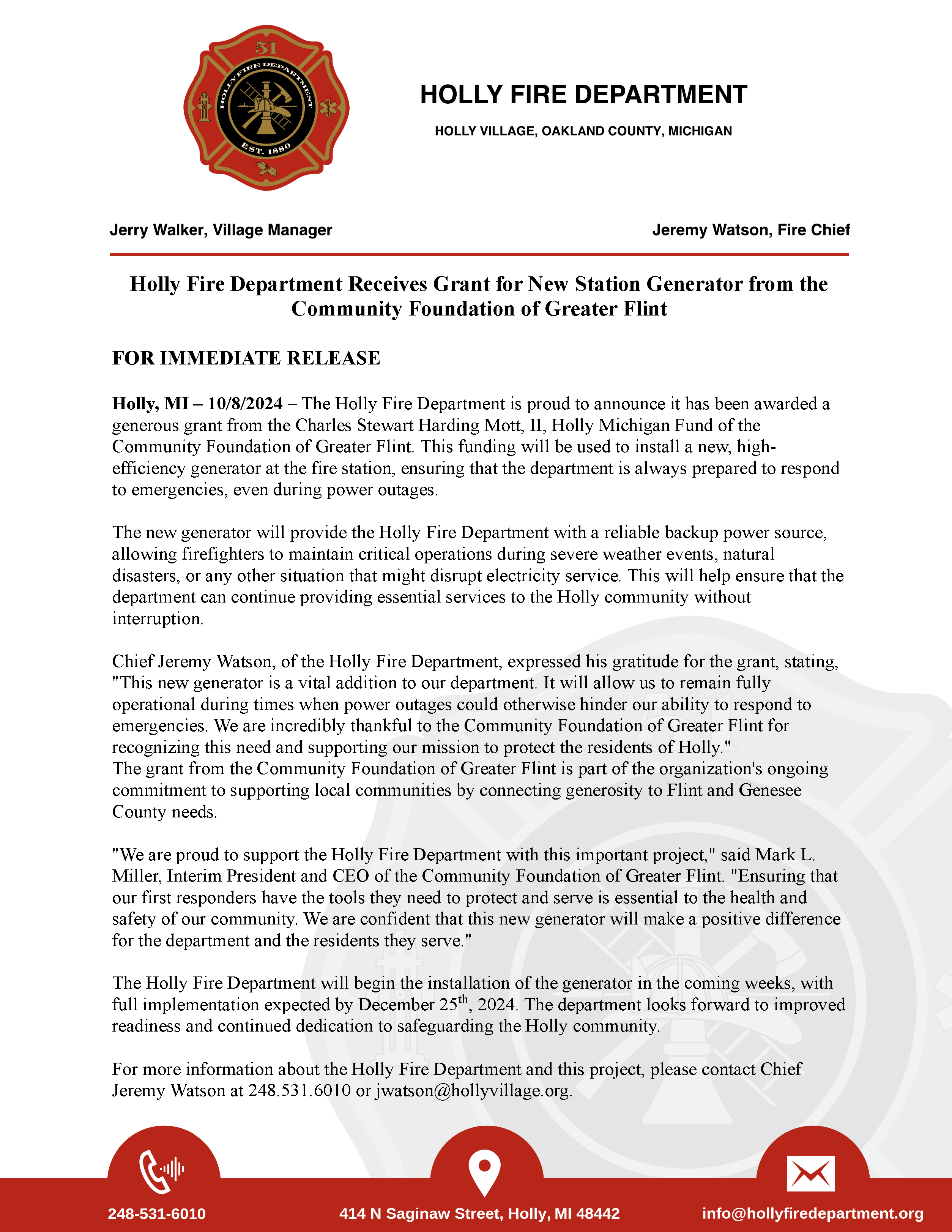 51

HOLLY FIRE DEPARTMENT

EST. 1880

HOLLY FIRE DEPARTMENT

HOLLY VILLAGE, OAKLAND COUNTY, MICHIGAN

Jerry Walker, Village Manager

Jeremy Watson, Fire Chief

Holly Fire Department Receives Grant for New Station Generator from the Community Foundation of Greater Flint

FOR IMMEDIATE RELEASE

Holly, MI – 10/8/2024 – The Holly Fire Department is proud to announce it has been awarded a generous grant from the Charles Stewart Harding Mott, II, Holly Michigan Fund of the Community Foundation of Greater Flint. This funding will be used to install a new, high-efficiency generator at the fire station, ensuring that the department is always prepared to respond to emergencies, even during power outages.

The new generator will provide the Holly Fire Department with a reliable backup power source, allowing firefighters to maintain critical operations during severe weather events, natural disasters, or any other situation that might disrupt electricity service. This will help ensure that the department can continue providing essential services to the Holly community without interruption.

Chief Jeremy Watson, of the Holly Fire Department, expressed his gratitude for the grant, stating, "This new generator is a vital addition to our department. It will allow us to remain fully operational during times when power outages could otherwise hinder our ability to respond to emergencies. We are incredibly thankful to the Community Foundation of Greater Flint for recognizing this need and supporting our mission to protect the residents of Holly."
The grant from the Community Foundation of Greater Flint is part of the organization's ongoing commitment to supporting local communities by connecting generosity to Flint and Genesee County needs.

"We are proud to support the Holly Fire Department with this important project," said Mark L. Miller, Interim President and CEO of the Community Foundation of Greater Flint. "Ensuring that our first responders have the tools they need to protect and serve is essential to the health and safety of our community. We are confident that this new generator will make a positive difference for the department and the residents they serve."

The Holly Fire Department will begin the installation of the generator in the coming weeks, with full implementation expected by December 25$^{th}$, 2024. The department looks forward to improved readiness and continued dedication to safeguarding the Holly community.

For more information about the Holly Fire Department and this project, please contact Chief Jeremy Watson at 248.531.6010 or jwatson@hollyvillage.org.

248-531-6010

414 N Saginaw Street, Holly, MI 48442

info@hollyfiredepartment.org